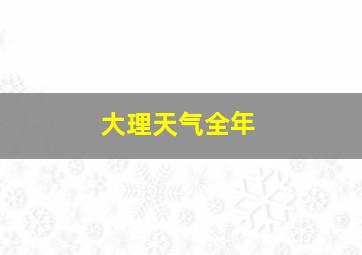 大理天气全年